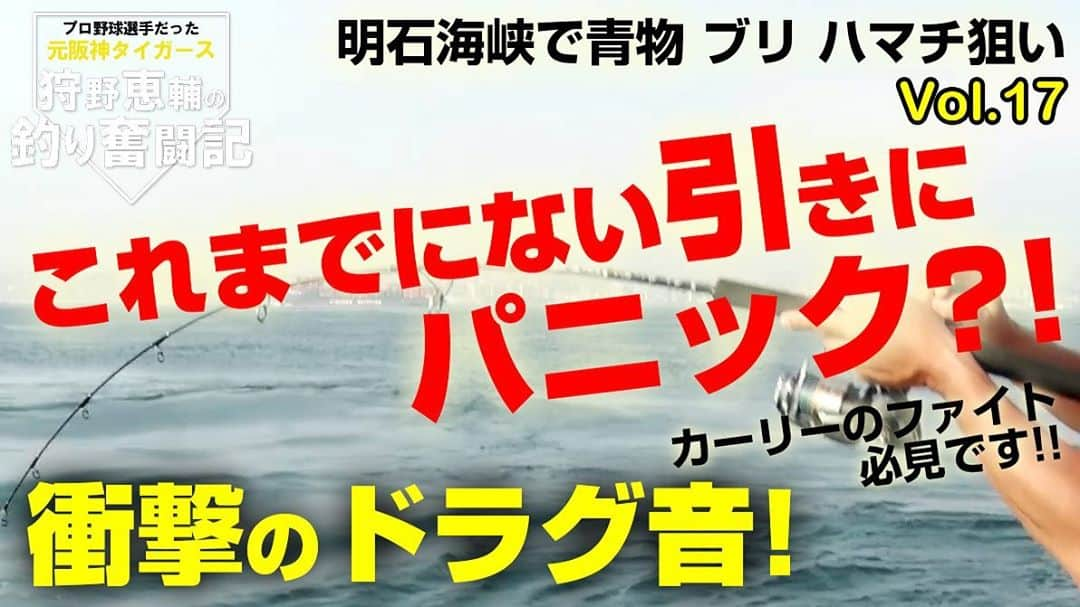 プロ野球選手だった
元阪神タイガース
狩野恵輔の
釣り奮闘記

明石海峡で青物 ブリ ハマチ狙い
Vol.17

これまでにない引きに
パニック?!

カーリーのファイト
必見です!!

衝撃のドラグ音!